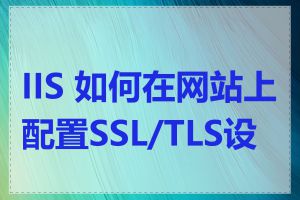 IIS 如何在网站上配置SSL/TLS设